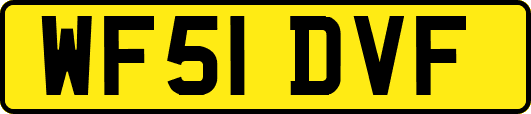 WF51 DVF